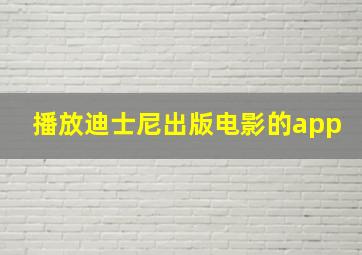 播放迪士尼出版电影的app